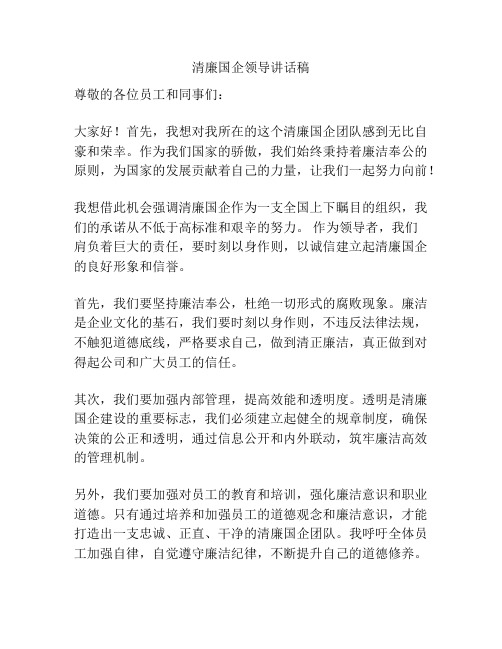 清廉国企领导讲话稿

尊敬的各位员工和同事们：

大家好！首先，我想对我所在的这个清廉国企团队感到无比自豪和荣幸。作为我们国家的骄傲，我们始终秉持着廉洁奉公的原则，为国家的发展贡献着自己的力量，让我们一起努力向前！

我想借此机会强调清廉国企作为一支全国上下瞩目的组织，我们的承诺从不低于高标准和艰辛的努力。 作为领导者，我们肩负着巨大的责任，要时刻以身作则，以诚信建立起清廉国企的良好形象和信誉。

首先，我们要坚持廉洁奉公，杜绝一切形式的腐败现象。廉洁是企业文化的基石，我们要时刻以身作则，不违反法律法规，不触犯道德底线，严格要求自己，做到清正廉洁，真正做到对得起公司和广大员工的信任。

其次，我们要加强内部管理，提高效能和透明度。透明是清廉国企建设的重要标志，我们必须建立起健全的规章制度，确保决策的公正和透明，通过信息公开和内外联动，筑牢廉洁高效的管理机制。

另外，我们要加强对员工的教育和培训，强化廉洁意识和职业道德。只有通过培养和加强员工的道德观念和廉洁意识，才能打造出一支忠诚、正直、干净的清廉国企团队。我呼吁全体员工加强自律，自觉遵守廉洁纪律，不断提升自己的道德修养。